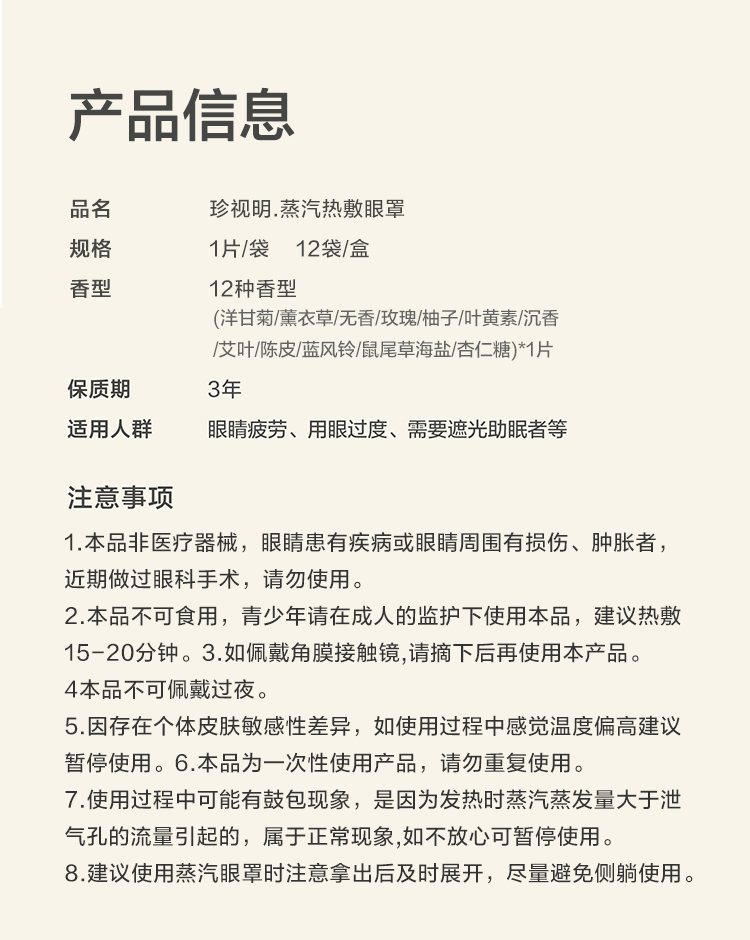 产品信息

品名　珍视明.蒸汽热敷眼罩
规格　1片/袋　12袋/盒
香型　12种香型
(洋甘菊/薰衣草/无香/玫瑰/柚子/叶黄素/沉香/艾叶/陈皮/蓝风铃/鼠尾草海盐/杏仁糖)*1片
保质期　3年
适用人群　眼睛疲劳、用眼过度、需要遮光助眠者等

注意事项
1.本品非医疗器械，眼睛患有疾病或眼睛周围有损伤、肿胀者，近期做过眼科手术，请勿使用。
2.本品不可食用，青少年请在成人的监护下使用本品，建议热敷15-20分钟。3.如佩戴角膜接触镜,请摘下后再使用本产品。
4本品不可佩戴过夜。
5.因存在个体皮肤敏感性差异，如使用过程中感觉温度偏高建议暂停使用。6.本品为一次性使用产品，请勿重复使用。
7.使用过程中可能有鼓包现象，是因为发热时蒸汽蒸发量大于泄气孔的流量引起的，属于正常现象,如不放心可暂停使用。
8.建议使用蒸汽眼罩时注意拿出后及时展开，尽量避免侧躺使用。